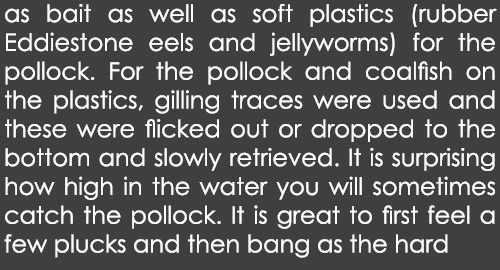 as bait as well as soft plastics (rubber Eddiestone eels and jellyworms) for the pollock. For the pollock and coalfish on the plastics, gilling traces were used and these were flicked out or dropped to the bottom and slowly retrieved. It is surprising how high in the water you will sometimes catch the pollock. It is great to first feel a few plucks and then bang as the hard